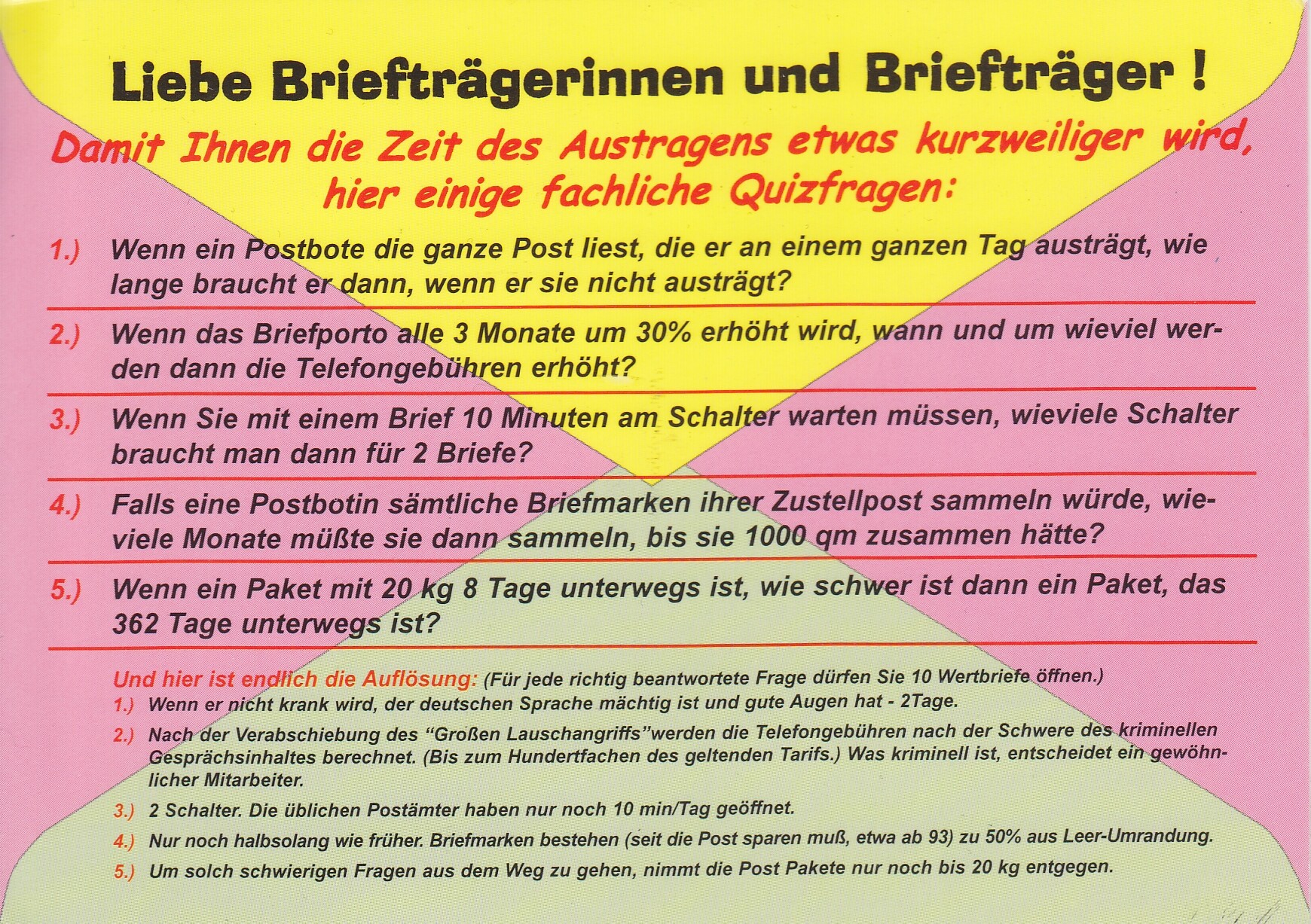 Liebe Briefträgerinnen und Briefträger !

Damit Ihnen die Zeit des Austragens etwas kurzweiliger wird, hier einige fachliche Quizfragen:

1.) Wenn ein Postbote die ganze Post liest, die er an einem ganzen Tag austrägt, wie lange braucht er dann, wenn er sie nicht austrägt?

2.) Wenn das Briefporto alle 3 Monate um 30% erhöht wird, wann und um wieviel werden dann die Telefongebühren erhöht?

3.) Wenn Sie mit einem Brief 10 Minuten am Schalter warten müssen, wieviele Schalter braucht man dann für 2 Briefe?

4.) Falls eine Postbotin sämtliche Briefmarken ihrer Zustellpost sammeln würde, wieviele Monate müßte sie dann sammeln, bis sie 1000 qm zusammen hätte?

5.) Wenn ein Paket mit 20 kg 8 Tage unterwegs ist, wie schwer ist dann ein Paket, das 362 Tage unterwegs ist?

Und hier ist endlich die Auflösung: (Für jede richtig beantwortete Frage dürfen Sie 10 Wertbriefe öffnen.)

1.) Wenn er nicht krank wird, der deutschen Sprache mächtig ist und gute Augen hat - 2Tage.

2.) Nach der Verabschiebung des "Großen Lauschangriffs"werden die Telefongebühren nach der Schwere des kriminellen Gesprächsinhaltes berechnet. (Bis zum Hundertfachen des geltenden Tarifs.) Was kriminell ist, entscheidet ein gewöhnlicher Mitarbeiter.

3.) 2 Schalter. Die üblichen Postämter haben nur noch 10 min/Tag geöffnet.

4.) Nur noch halbsolang wie früher. Briefmarken bestehen (seit die Post sparen muß, etwa ab 93) zu 50% aus Leer-Umrandung.

5.) Um solch schwierigen Fragen aus dem Weg zu gehen, nimmt die Post Pakete nur noch bis 20 kg entgegen.